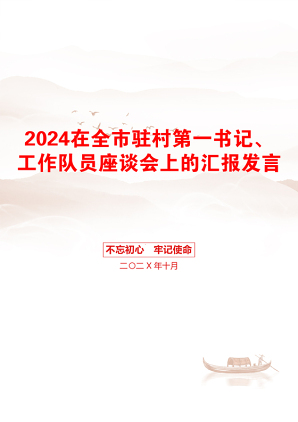 2024在全市驻村第一书记、工作队员座谈会上的汇报发言

不忘初心　牢记使命

二〇二X年十月